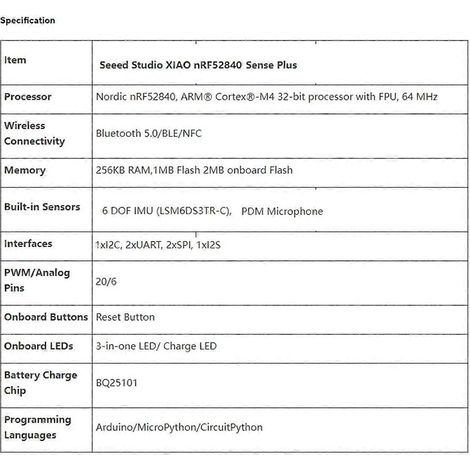 Specification

| Item | Seeed Studio XIAO nRF52840 Sense Plus |
|---|---|
| Processor | Nordic nRF52840, ARM® Cortex®-M4 32-bit processor with FPU, 64 MHz |
| Wireless Connectivity | Bluetooth 5.0/BLE/NFC |
| Memory | 256KB RAM,1MB Flash 2MB onboard Flash |
| Built-in Sensors | 6 DOF IMU (LSM6DS3TR-C), PDM Microphone |
| Interfaces | 1xI2C, 2xUART, 2xSPI, 1xI2S |
| PWM/Analog Pins | 20/6 |
| Onboard Buttons | Reset Button |
| Onboard LEDs | 3-in-one LED/ Charge LED |
| Battery Charge Chip | BQ25101 |
| Programming Languages | Arduino/MicroPython/CircuitPython |